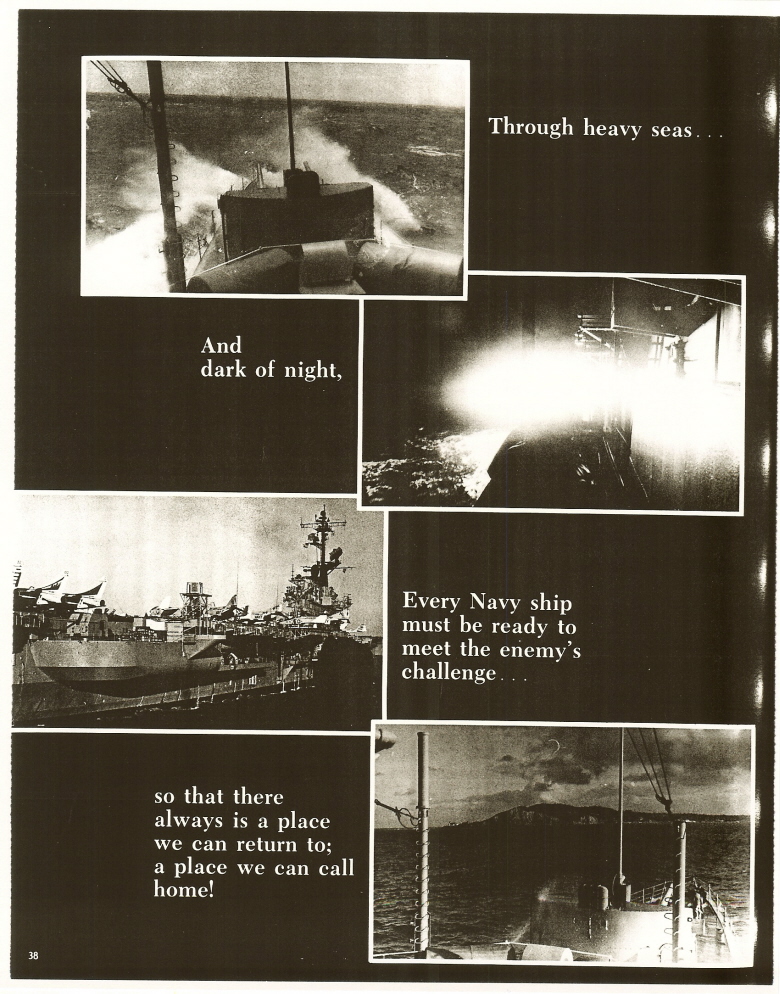 Through heavy seas...

And dark of night,

Every Navy ship must be ready to meet the enemy's challenge...

so that there always is a place we can return to; a place we can call home!

38